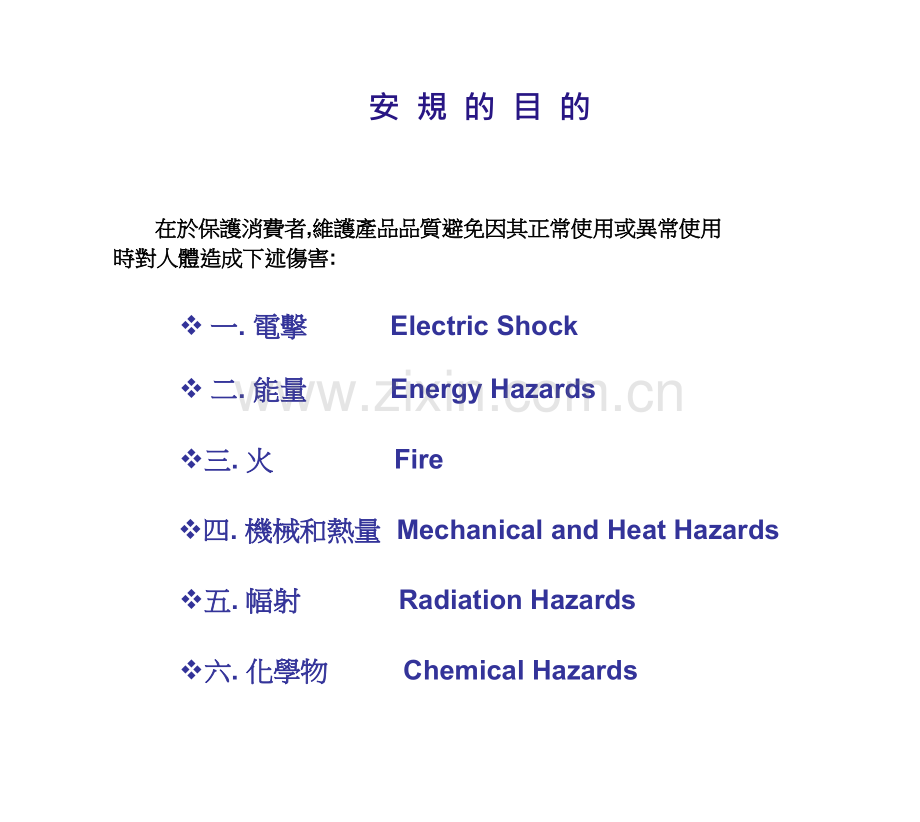 安 規 的 目 的

在於保護消費者,維護產品品質避免因其正常使用或異常使用時對人體造成下述傷害:

❖ 一. 電擊 Electric Shock

❖ 二. 能量 Energy Hazards

❖三. 火 Fire

❖四. 機械和熱量 Mechanical and Heat Hazards

❖五. 幅射 Radiation Hazards

❖六. 化學物 Chemical Hazards

www.zixin.com.cn